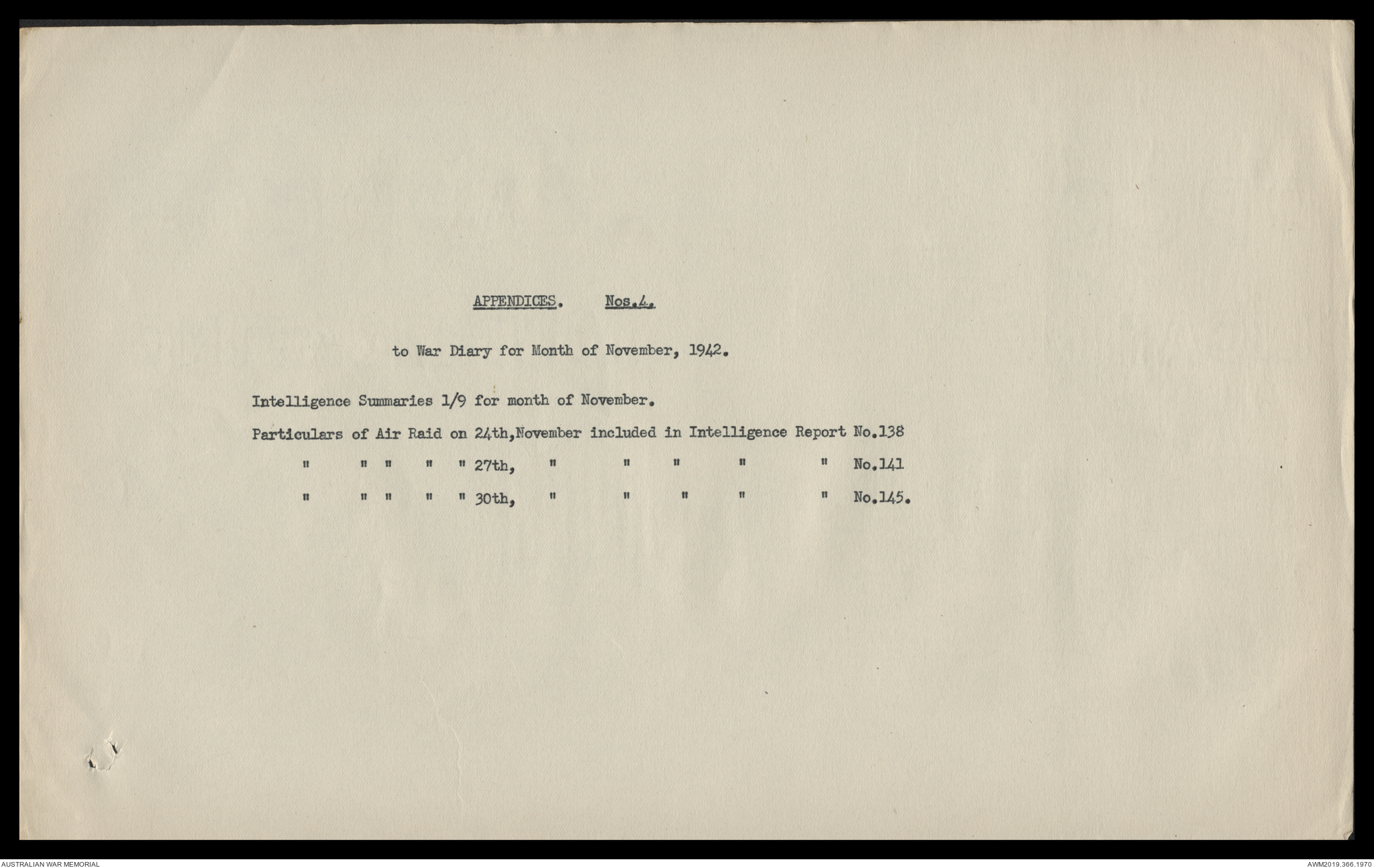 APPENDICES. Nos.4.

to War Diary for Month of November, 1942.

Intelligence Summaries 1/9 for month of November.

Particulars of Air Raid on 24th,November included in Intelligence Report No.138

" " " " " 27th, " " " " " No.141

" " " " " 30th, " " " " " No.145.

AUSTRALIAN WAR MEMORIAL

AWM2019.366.1970